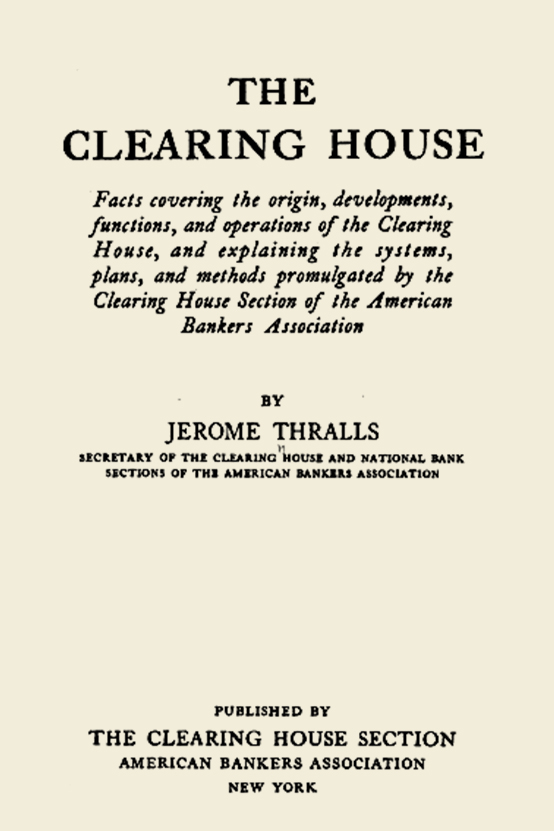 THE
CLEARING HOUSE

Facts covering the origin, developments, functions, and operations of the Clearing House, and explaining the systems, plans, and methods promulgated by the Clearing House Section of the American Bankers Association

BY
JEROME THRALLS
SECRETARY OF THE CLEARING HOUSE AND NATIONAL BANK SECTIONS OF THE AMERICAN BANKERS ASSOCIATION

PUBLISHED BY
THE CLEARING HOUSE SECTION
AMERICAN BANKERS ASSOCIATION
NEW YORK